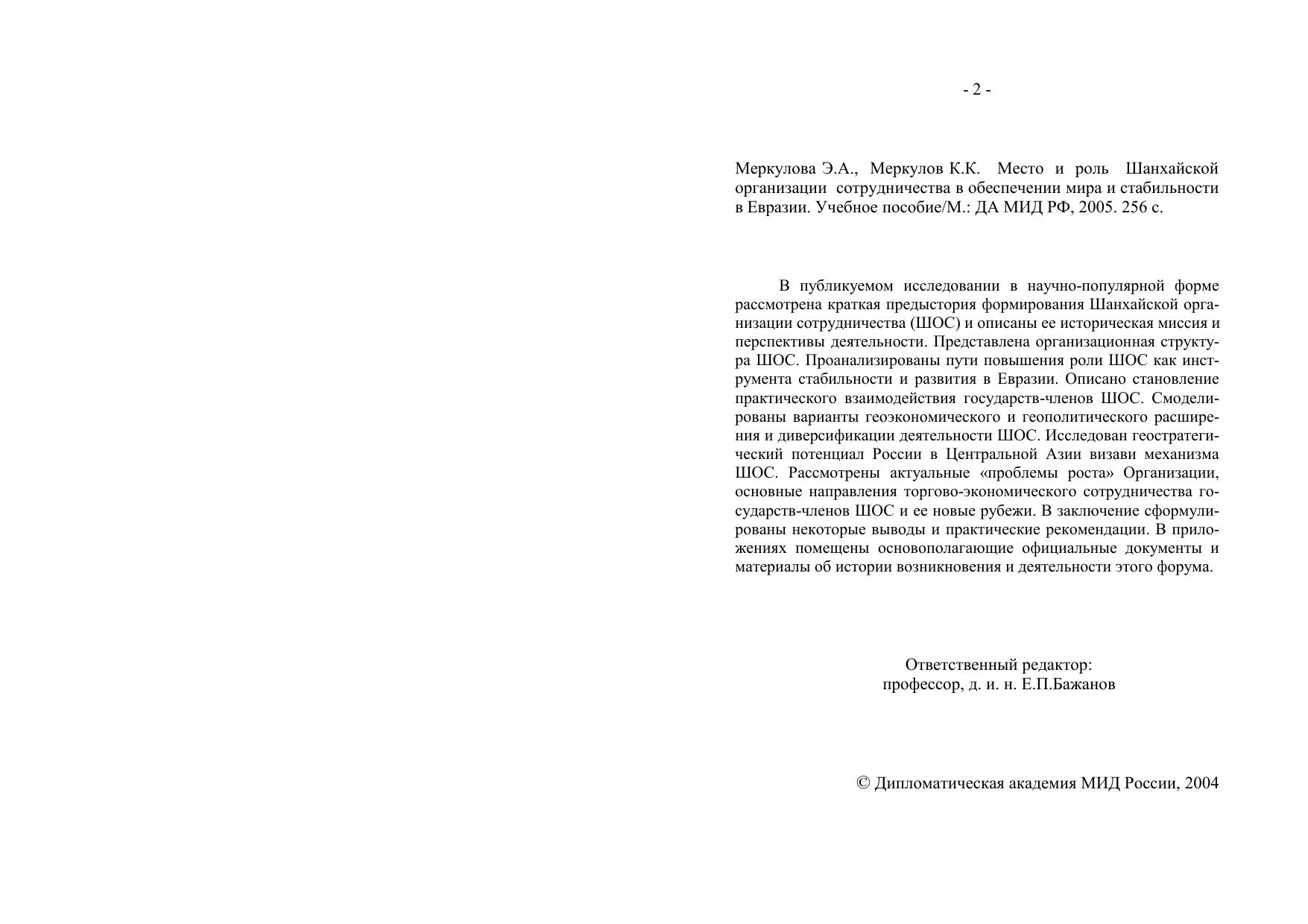 - 2 -

Меркулова Э.А., Меркулов К.К. Место и роль Шанхайской организации сотрудничества в обеспечении мира и стабильности в Евразии. Учебное пособие/М.: ДА МИД РФ, 2005. 256 с.

В публикуемом исследовании в научно-популярной форме рассмотрена краткая предыстория формирования Шанхайской организации сотрудничества (ШОС) и описаны ее историческая миссия и перспективы деятельности. Представлена организационная структура ШОС. Проанализированы пути повышения роли ШОС как инструмента стабильности и развития в Евразии. Описано становление практического взаимодействия государств-членов ШОС. Смоделированы варианты геоэкономического и геополитического расширения и диверсификации деятельности ШОС. Исследован геостратегический потенциал России в Центральной Азии визави механизма ШОС. Рассмотрены актуальные «проблемы роста» Организации, основные направления торгово-экономического сотрудничества государств-членов ШОС и ее новые рубежи. В заключение сформулированы некоторые выводы и практические рекомендации. В приложениях помещены основополагающие официальные документы и материалы об истории возникновения и деятельности этого форума.

Ответственный редактор:
профессор, д. и. н. Е.П.Бажанов

© Дипломатическая академия МИД России, 2004